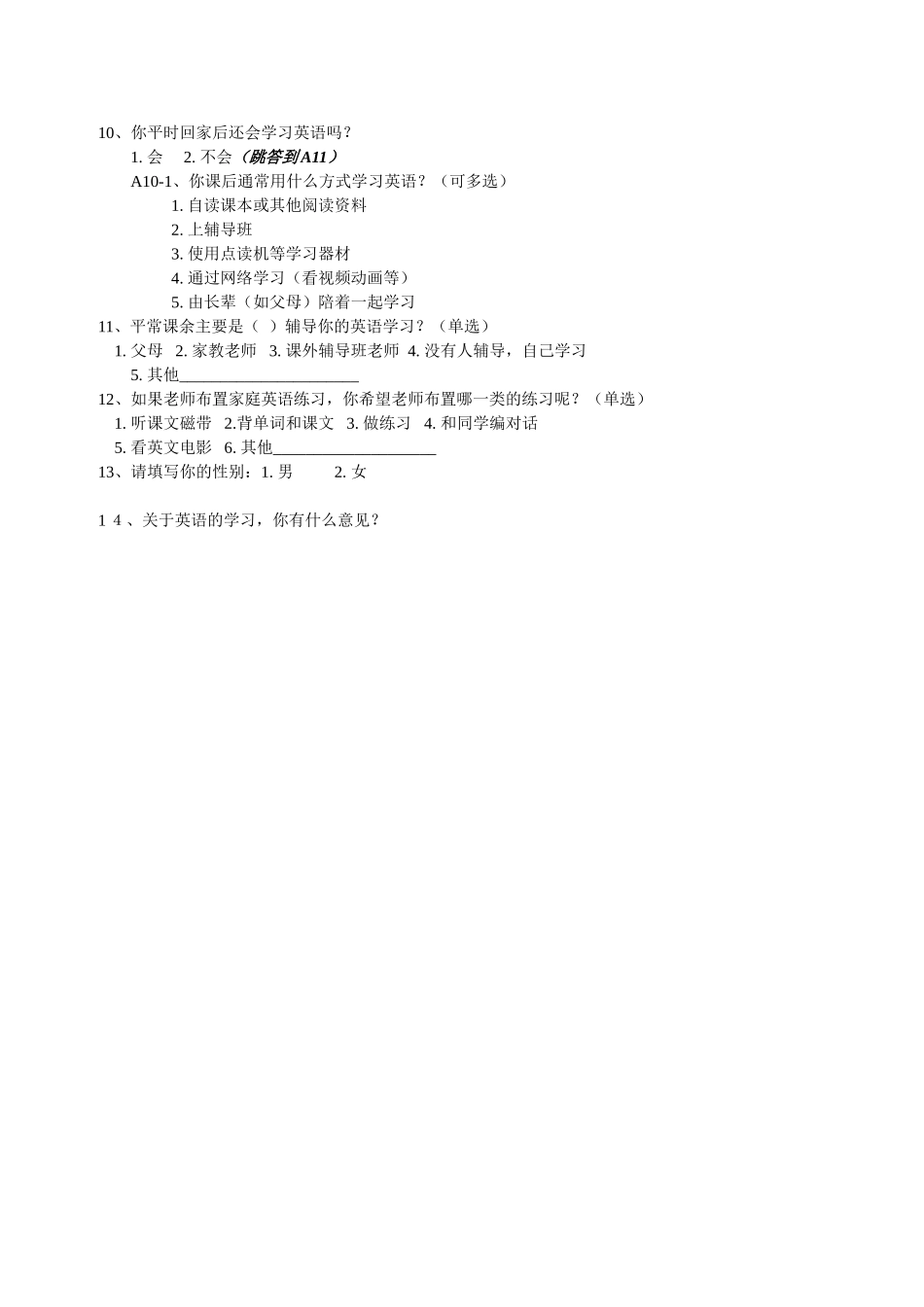 10、你平时回家后还会学习英语吗？

1. 会　2. 不会（跳答到A11）

A10-1、你课后通常用什么方式学习英语？（可多选）

1. 自读课本或其他阅读资料
2. 上辅导班
3. 使用点读机等学习器材
4. 通过网络学习（看视频动画等）
5. 由长辈（如父母）陪着一起学习

11、平常课余主要是（　）辅导你的英语学习？（单选）

1. 父母　2. 家教老师　3. 课外辅导班老师　4. 没有人辅导，自己学习　5. 其他______________________

12、如果老师布置家庭英语练习，你希望老师布置哪一类的练习呢？（单选）

1. 听课文磁带　2.背单词和课文　3. 做练习　4. 和同学编对话　5. 看英文电影　6. 其他____________________

13、请填写你的性别：1. 男　　2. 女

1 4 、关于英语的学习，你有什么意见？